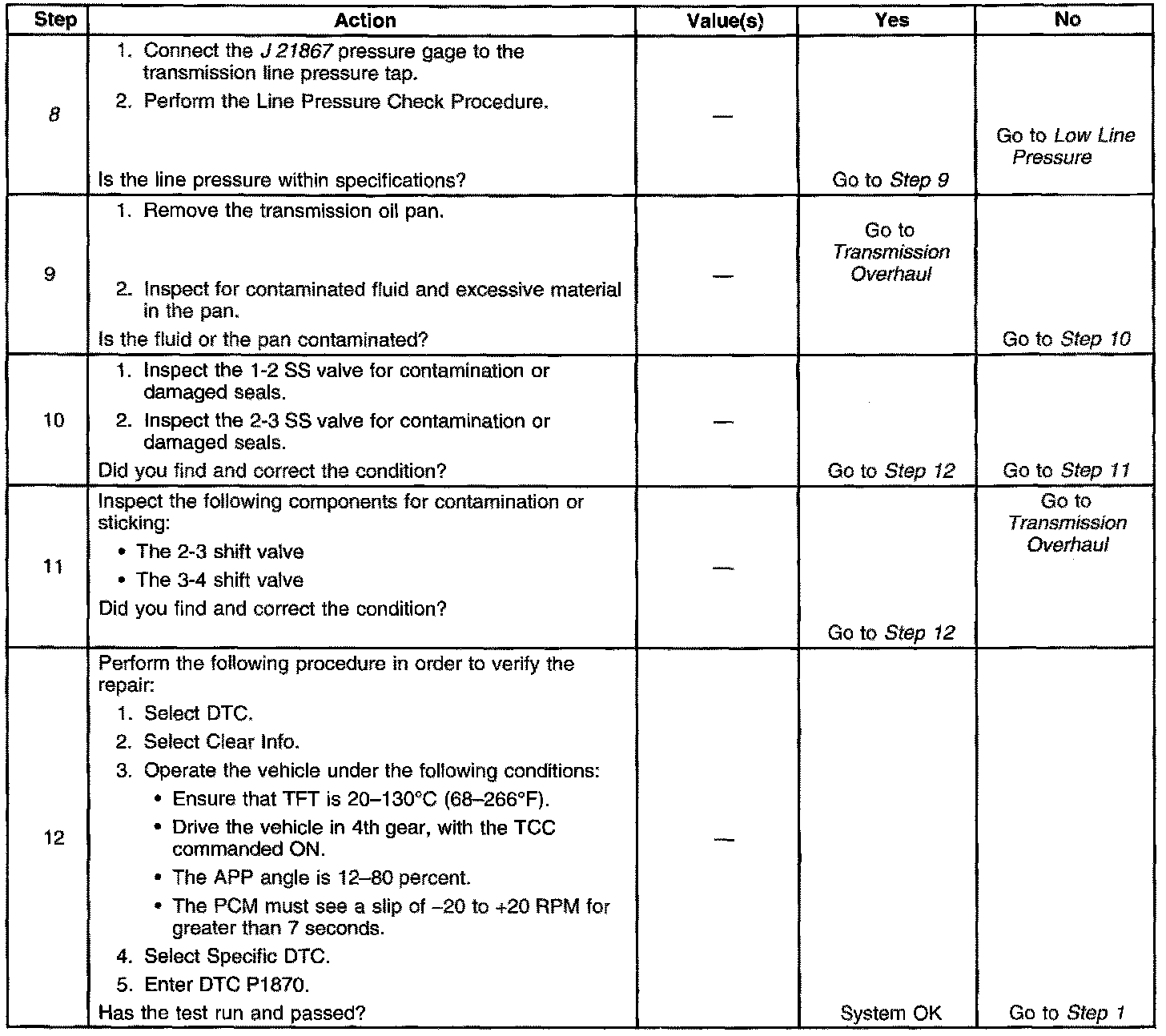 | Step | Action | Value(s) | Yes | No |
|---|---|---|---|---|
| 8 | 1. Connect the J 21867 pressure gage to the transmission line pressure tap. 2. Perform the Line Pressure Check Procedure. Is the line pressure within specifications? | — | Go to Step 9 | Go to Low Line Pressure |
| 9 | 1. Remove the transmission oil pan. 2. Inspect for contaminated fluid and excessive material in the pan. Is the fluid or the pan contaminated? | — | Go to Transmission Overhaul | Go to Step 10 |
| 10 | 1. Inspect the 1-2 SS valve for contamination or damaged seals. 2. Inspect the 2-3 SS valve for contamination or damaged seals. Did you find and correct the condition? | — | Go to Step 12 | Go to Step 11 |
| 11 | Inspect the following components for contamination or sticking: • The 2-3 shift valve • The 3-4 shift valve Did you find and correct the condition? | — | Go to Step 12 | Go to Transmission Overhaul |
| 12 | Perform the following procedure in order to verify the repair: 1. Select DTC. 2. Select Clear Info. 3. Operate the vehicle under the following conditions: • Ensure that TFT is 20–130°C (68–266°F). • Drive the vehicle in 4th gear, with the TCC commanded ON. • The APP angle is 12–80 percent. • The PCM must see a slip of –20 to +20 RPM for greater than 7 seconds. 4. Select Specific DTC. 5. Enter DTC P1870. Has the test run and passed? | — | System OK | Go to Step 1 |